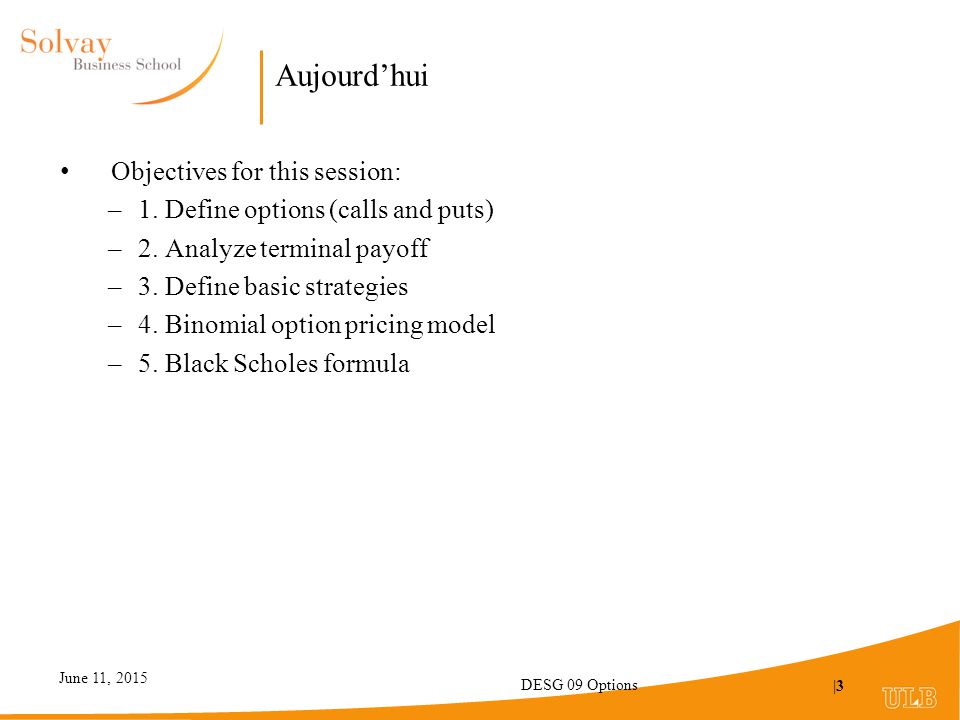 Solvay
Business School

Aujourd’hui

• Objectives for this session:
– 1. Define options (calls and puts)
– 2. Analyze terminal payoff
– 3. Define basic strategies
– 4. Binomial option pricing model
– 5. Black Scholes formula

June 11, 2015

DESG 09 Options

|3

ULB